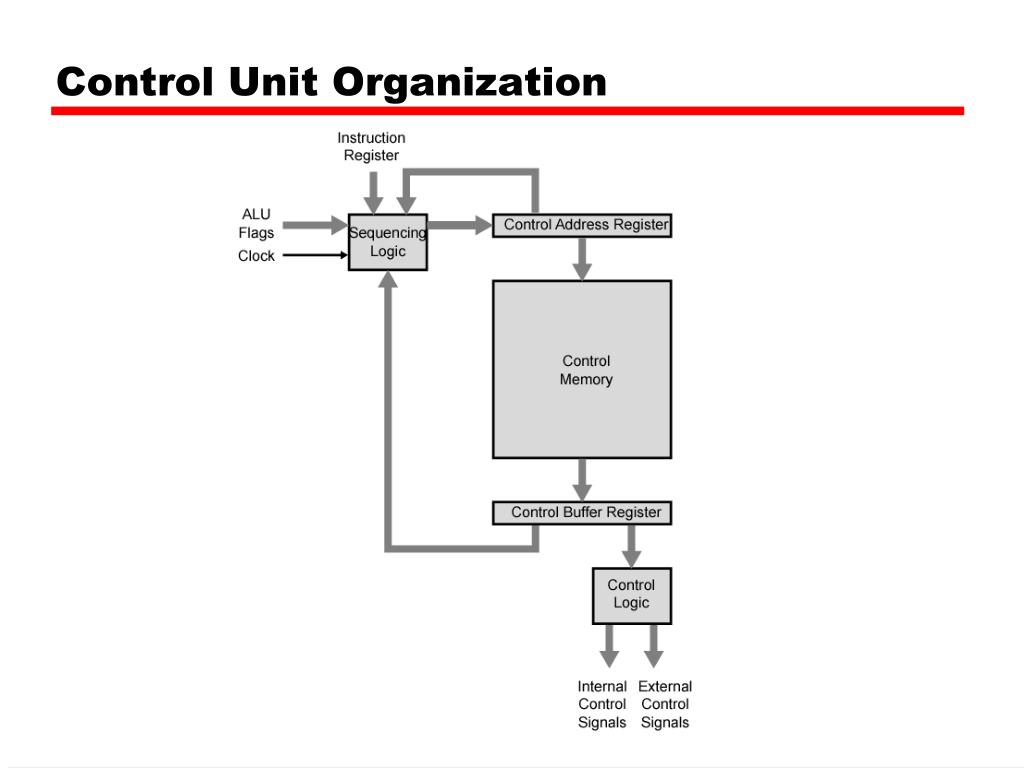 Control Unit Organization

Instruction Register

ALU Flags

Clock

Sequencing Logic

Control Address Register

Control Memory

Control Buffer Register

Control Logic

Internal Control Signals

External Control Signals